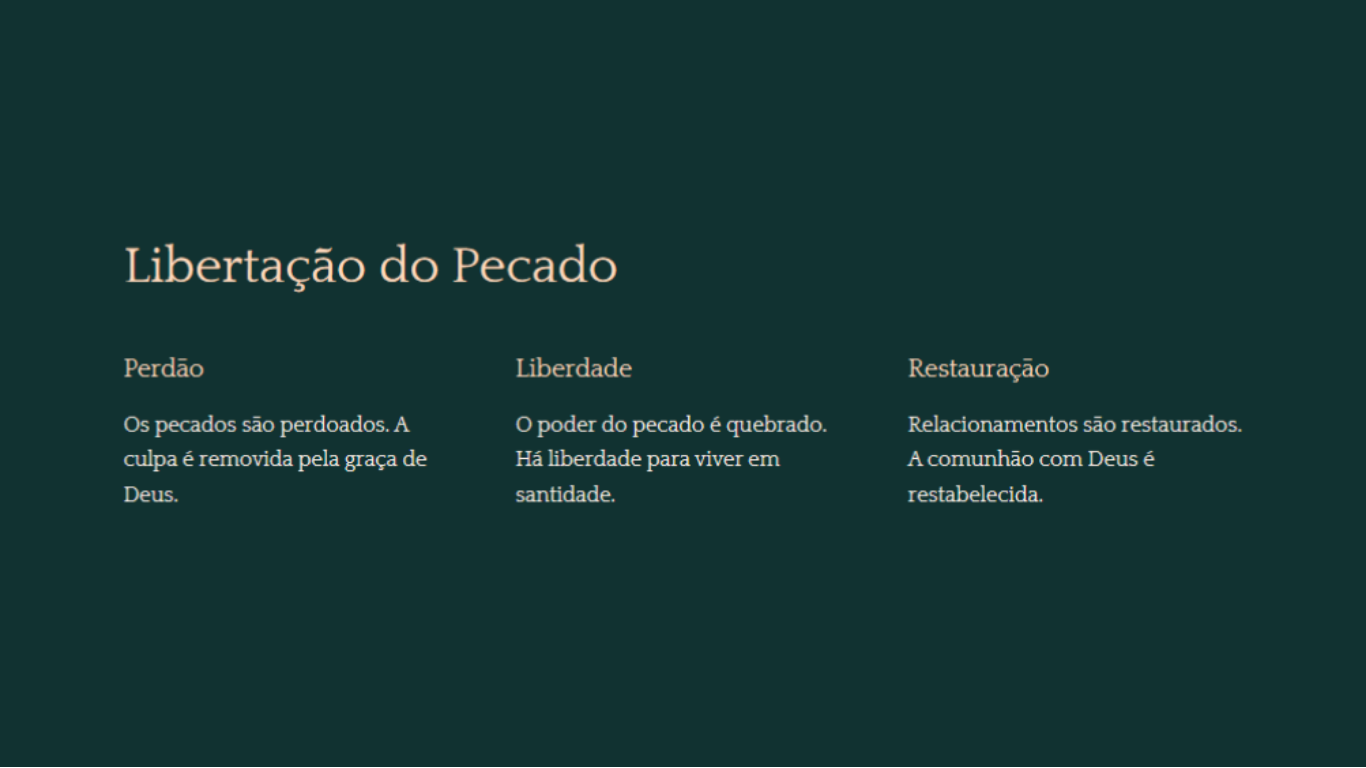 Libertação do Pecado

Perdão

Os pecados são perdoados. A culpa é removida pela graça de Deus.

Liberdade

O poder do pecado é quebrado. Há liberdade para viver em santidade.

Restauração

Relacionamentos são restaurados. A comunhão com Deus é restabelecida.